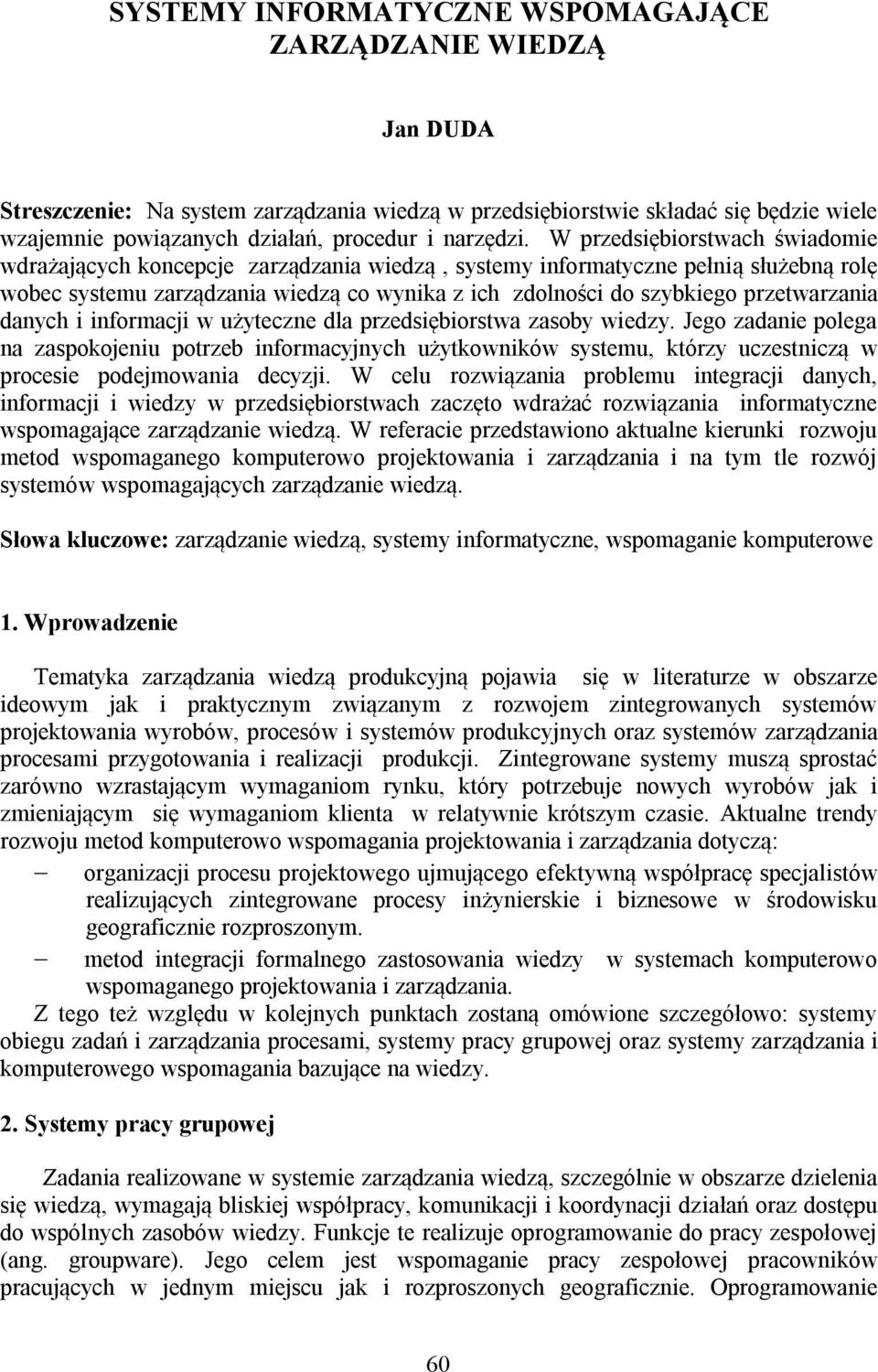 SYSTEMY INFORMATYCZNE WSPOMAGAJĄCE ZARZĄDZANIE WIEDZĄ

Jan DUDA

Streszczenie: Na system zarządzania wiedzą w przedsiębiorstwie składać się będzie wiele wzajemnie powiązanych działań, procedur i narzędzi. W przedsiębiorstwach świadomie wdrażających koncepcje zarządzania wiedzą , systemy informatyczne pełnią służebną rolę wobec systemu zarządzania wiedzą co wynika z ich zdolności do szybkiego przetwarzania danych i informacji w użyteczne dla przedsiębiorstwa zasoby wiedzy. Jego zadanie polega na zaspokojeniu potrzeb informacyjnych użytkowników systemu, którzy uczestniczą w procesie podejmowania decyzji. W celu rozwiązania problemu integracji danych, informacji i wiedzy w przedsiębiorstwach zaczęto wdrażać rozwiązania informatyczne wspomagające zarządzanie wiedzą. W referacie przedstawiono aktualne kierunki rozwoju metod wspomaganego komputerowo projektowania i zarządzania i na tym tle rozwój systemów wspomagających zarządzanie wiedzą.

Słowa kluczowe: zarządzanie wiedzą, systemy informatyczne, wspomaganie komputerowe

1. Wprowadzenie

Tematyka zarządzania wiedzą produkcyjną pojawia się w literaturze w obszarze ideowym jak i praktycznym związanym z rozwojem zintegrowanych systemów projektowania wyrobów, procesów i systemów produkcyjnych oraz systemów zarządzania procesami przygotowania i realizacji produkcji. Zintegrowane systemy muszą sprostać zarówno wzrastającym wymaganiom rynku, który potrzebuje nowych wyrobów jak i zmieniającym się wymaganiom klienta w relatywnie krótszym czasie. Aktualne trendy rozwoju metod komputerowo wspomagania projektowania i zarządzania dotyczą:

– organizacji procesu projektowego ujmującego efektywną współpracę specjalistów realizujących zintegrowane procesy inżynierskie i biznesowe w środowisku geograficznie rozproszonym.

– metod integracji formalnego zastosowania wiedzy w systemach komputerowo wspomaganego projektowania i zarządzania.

Z tego też względu w kolejnych punktach zostaną omówione szczegółowo: systemy obiegu zadań i zarządzania procesami, systemy pracy grupowej oraz systemy zarządzania i komputerowego wspomagania bazujące na wiedzy.

2. Systemy pracy grupowej

Zadania realizowane w systemie zarządzania wiedzą, szczególnie w obszarze dzielenia się wiedzą, wymagają bliskiej współpracy, komunikacji i koordynacji działań oraz dostępu do wspólnych zasobów wiedzy. Funkcje te realizuje oprogramowanie do pracy zespołowej (ang. groupware). Jego celem jest wspomaganie pracy zespołowej pracowników pracujących w jednym miejscu jak i rozproszonych geograficznie. Oprogramowanie

60